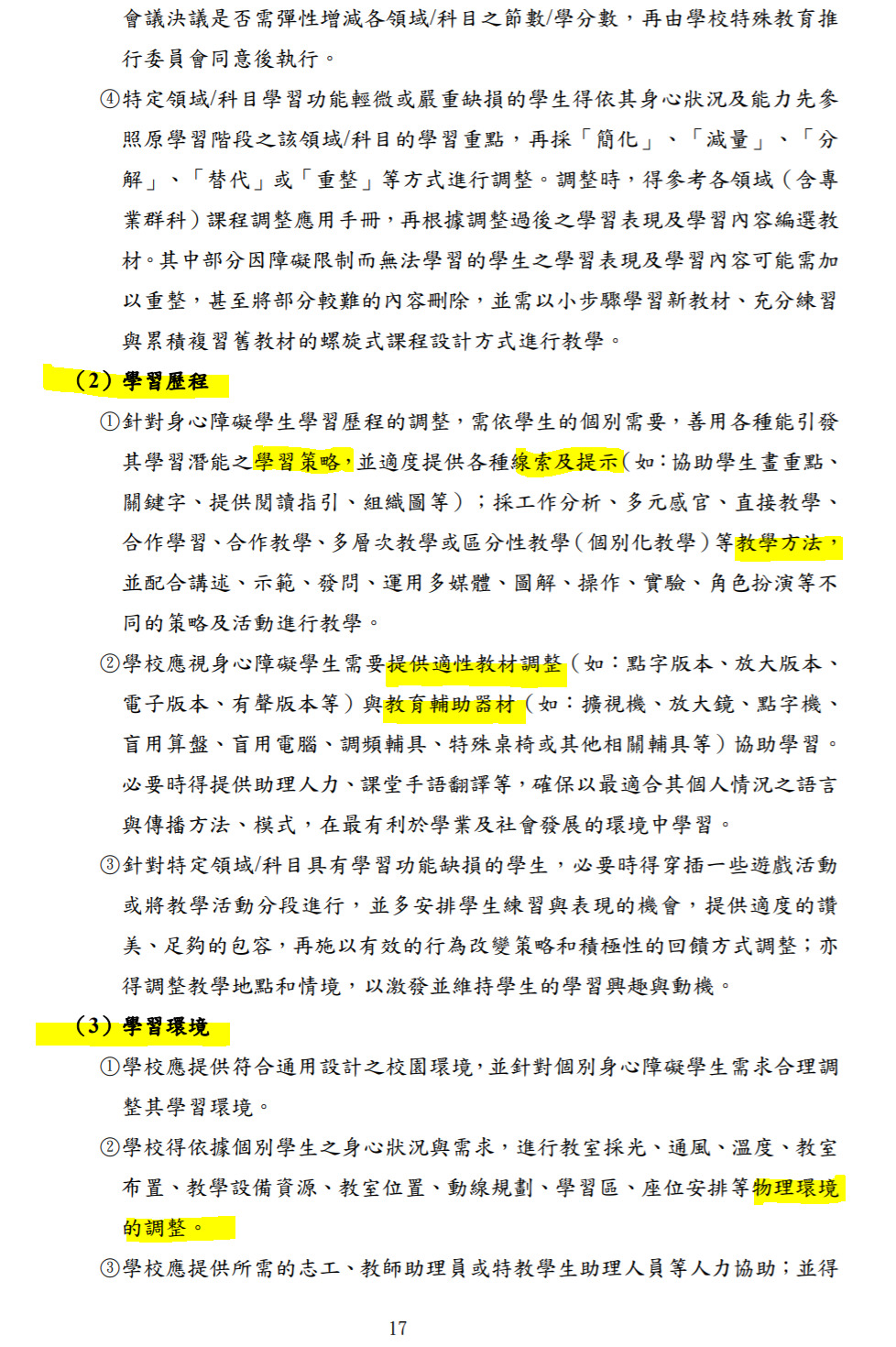 會議決議是否需彈性增減各領域/科目之節數/學分數，再由學校特殊教育推行委員會同意後執行。

④特定領域/科目學習功能輕微或嚴重缺損的學生得依其身心狀況及能力先參照原學習階段之該領域/科目的學習重點，再採「簡化」、「減量」、「分解」、「替代」或「重整」等方式進行調整。調整時，得參考各領域（含專業群科）課程調整應用手冊，再根據調整過後之學習表現及學習內容編選教材。其中部分因障礙限制而無法學習的學生之學習表現及學習內容可能需加以重整，甚至將部分較難的內容刪除，並需以小步驟學習新教材、充分練習與累積複習舊教材的螺旋式課程設計方式進行教學。

（2）學習歷程

①針對身心障礙學生學習歷程的調整，需依學生的個別需要，善用各種能引發其學習潛能之學習策略，並適度提供各種線索及提示（如：協助學生畫重點、關鍵字、提供閱讀指引、組織圖等）；採工作分析、多元感官、直接教學、合作學習、合作教學、多層次教學或區分性教學（個別化教學）等教學方法，並配合講述、示範、發問、運用多媒體、圖解、操作、實驗、角色扮演等不同的策略及活動進行教學。

②學校應視身心障礙學生需要提供適性教材調整（如：點字版本、放大版本、電子版本、有聲版本等）與教育輔助器材（如：擴視機、放大鏡、點字機、盲用算盤、盲用電腦、調頻輔具、特殊桌椅或其他相關輔具等）協助學習。必要時得提供助理人力、課堂手語翻譯等，確保以最適合其個人情況之語言與傳播方法、模式，在最有利於學業及社會發展的環境中學習。

③針對特定領域/科目具有學習功能缺損的學生，必要時得穿插一些遊戲活動或將教學活動分段進行，並多安排學生練習與表現的機會，提供適度的讚美、足夠的包容，再施以有效的行為改變策略和積極性的回饋方式調整；亦得調整教學地點和情境，以激發並維持學生的學習興趣與動機。

（3）學習環境

①學校應提供符合通用設計之校園環境，並針對個別身心障礙學生需求合理調整其學習環境。

②學校得依據個別學生之身心狀況與需求，進行教室採光、通風、溫度、教室布置、教學設備資源、教室位置、動線規劃、學習區、座位安排等物理環境的調整。

③學校應提供所需的志工、教師助理員或特教學生助理人員等人力協助；並得

17